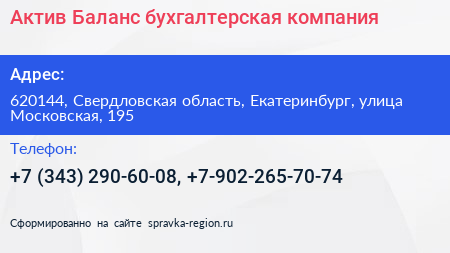 Актив Баланс бухгалтерская компания

Адрес:

620144, Свердловская область, Екатеринбург, улица Московская, 195

Телефон:

+7 (343) 290-60-08, +7-902-265-70-74

Сформированно на сайте spravka-region.ru